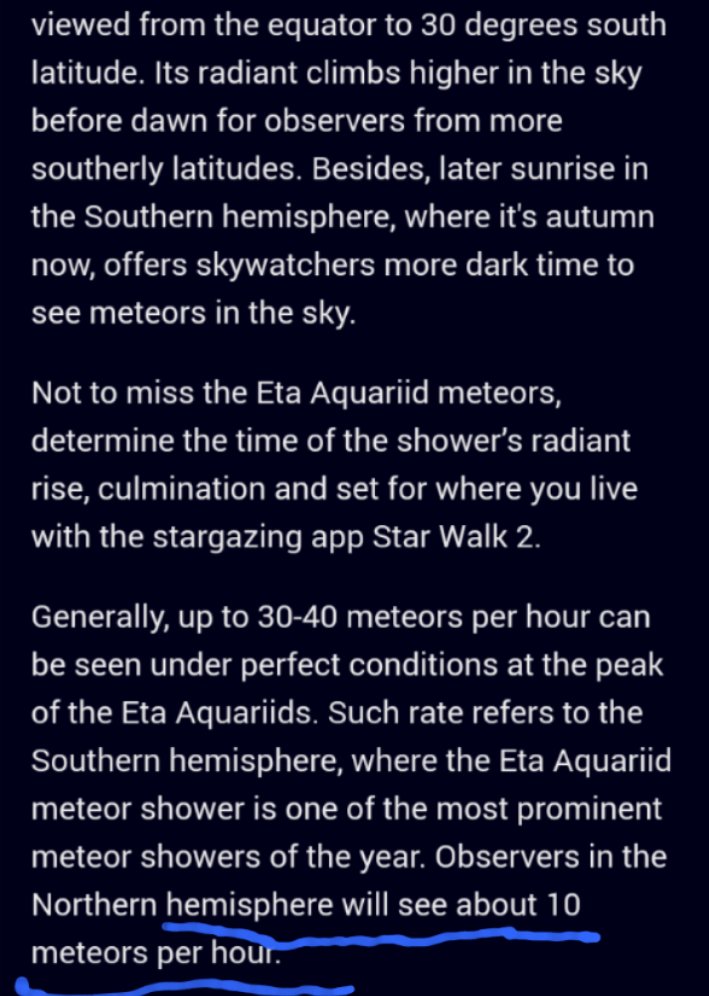 viewed from the equator to 30 degrees south latitude. Its radiant climbs higher in the sky before dawn for observers from more southerly latitudes. Besides, later sunrise in the Southern hemisphere, where it's autumn now, offers skywatchers more dark time to see meteors in the sky.

Not to miss the Eta Aquariid meteors, determine the time of the shower's radiant rise, culmination and set for where you live with the stargazing app Star Walk 2.

Generally, up to 30-40 meteors per hour can be seen under perfect conditions at the peak of the Eta Aquariids. Such rate refers to the Southern hemisphere, where the Eta Aquariid meteor shower is one of the most prominent meteor showers of the year. Observers in the Northern hemisphere will see about 10 meteors per hour.